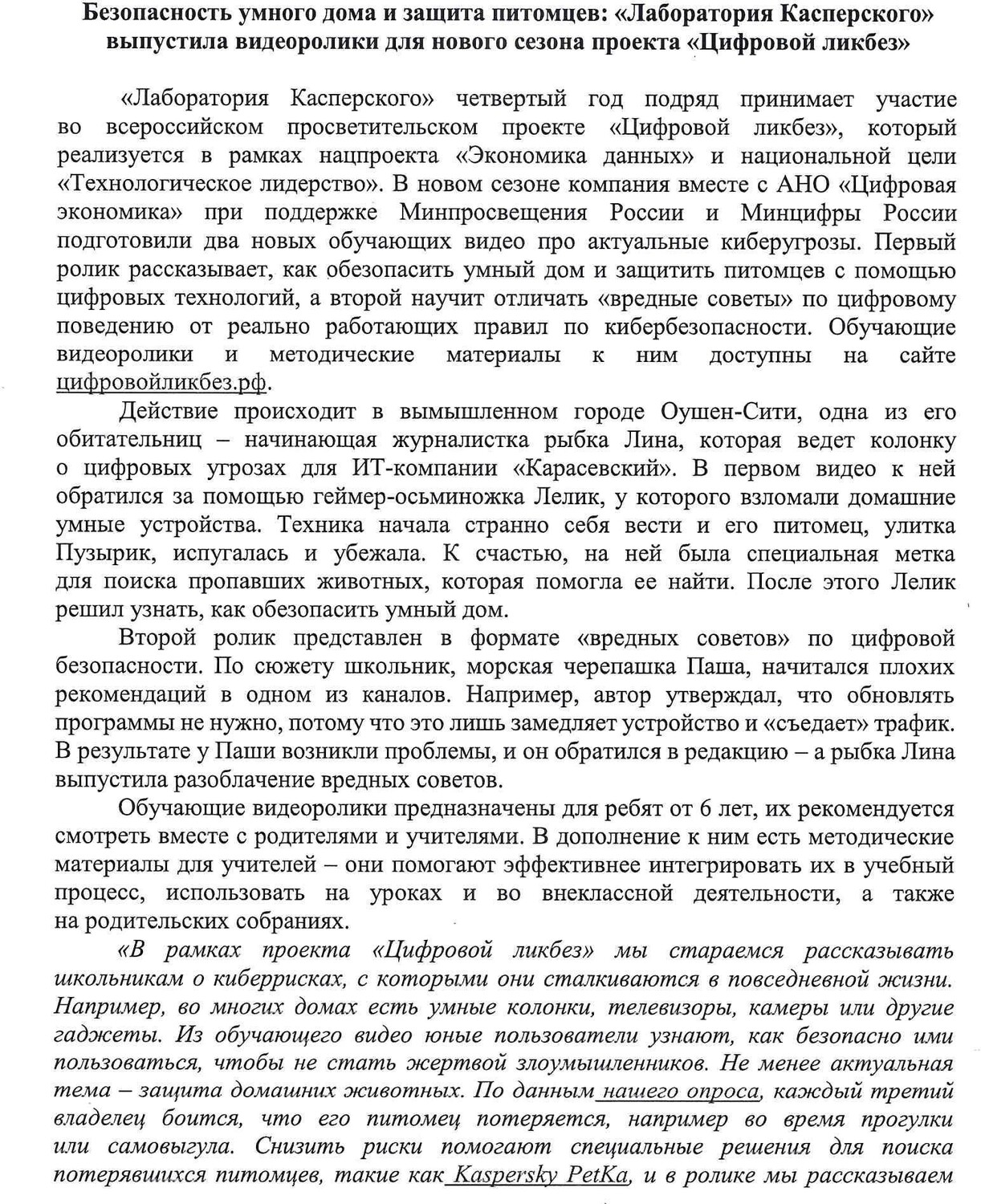 Безопасность умного дома и защита питомцев: «Лаборатория Касперского» выпустила видеоролики для нового сезона проекта «Цифровой ликбез»

«Лаборатория Касперского» четвертый год подряд принимает участие во всероссийском просветительском проекте «Цифровой ликбез», который реализуется в рамках нацпроекта «Экономика данных» и национальной цели «Технологическое лидерство». В новом сезоне компания вместе с АНО «Цифровая экономика» при поддержке Минпросвещения России и Минцифры России подготовили два новых обучающих видео про актуальные киберугрозы. Первый ролик рассказывает, как обезопасить умный дом и защитить питомцев с помощью цифровых технологий, а второй научит отличать «вредные советы» по цифровому поведению от реально работающих правил по кибербезопасности. Обучающие видеоролики и методические материалы к ним доступны на сайте цифровойликбез.рф.

Действие происходит в вымышленном городе Оушен-Сити, одна из его обитательниц – начинающая журналистка рыбка Лина, которая ведет колонку о цифровых угрозах для ИТ-компании «Карасевский». В первом видео к ней обратился за помощью геймер-осьминожка Лелик, у которого взломали домашние умные устройства. Техника начала странно себя вести и его питомец, улитка Пузырик, испугалась и убежала. К счастью, на ней была специальная метка для поиска пропавших животных, которая помогла ее найти. После этого Лелик решил узнать, как обезопасить умный дом.

Второй ролик представлен в формате «вредных советов» по цифровой безопасности. По сюжету школьник, морская черепашка Паша, начитался плохих рекомендаций в одном из каналов. Например, автор утверждал, что обновлять программы не нужно, потому что это лишь замедляет устройство и «съедает» трафик. В результате у Паши возникли проблемы, и он обратился в редакцию – а рыбка Лина выпустила разоблачение вредных советов.

Обучающие видеоролики предназначены для ребят от 6 лет, их рекомендуется смотреть вместе с родителями и учителями. В дополнение к ним есть методические материалы для учителей – они помогают эффективнее интегрировать их в учебный процесс, использовать на уроках и во внеклассной деятельности, а также на родительских собраниях.

«В рамках проекта «Цифровой ликбез» мы стараемся рассказывать школьникам о киберрисках, с которыми они сталкиваются в повседневной жизни. Например, во многих домах есть умные колонки, телевизоры, камеры или другие гаджеты. Из обучающего видео юные пользователи узнают, как безопасно ими пользоваться, чтобы не стать жертвой злоумышленников. Не менее актуальная тема – защита домашних животных. По данным нашего опроса, каждый третий владелец боится, что его питомец потеряется, например во время прогулки или самовыгула. Снизить риски помогают специальные решения для поиска потерявшихся питомцев, такие как Kaspersky PetKa, и в ролике мы рассказываем